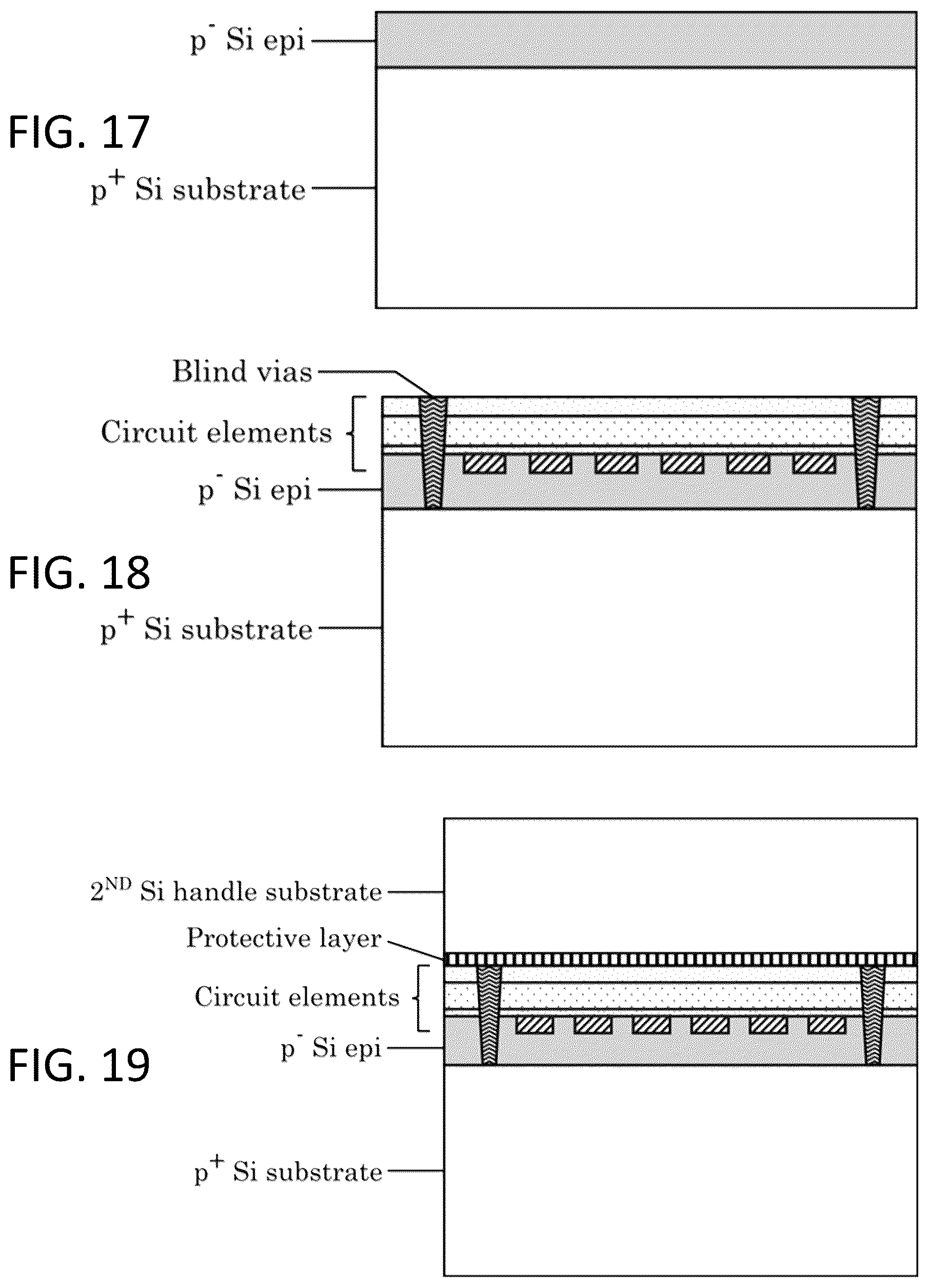 $p^-$ Si epi

FIG. 17

$p^+$ Si substrate

Blind vias

Circuit elements

$p^-$ Si epi

FIG. 18

$p^+$ Si substrate

$2^{ND}$ Si handle substrate

Protective layer

Circuit elements

$p^-$ Si epi

FIG. 19

$p^+$ Si substrate